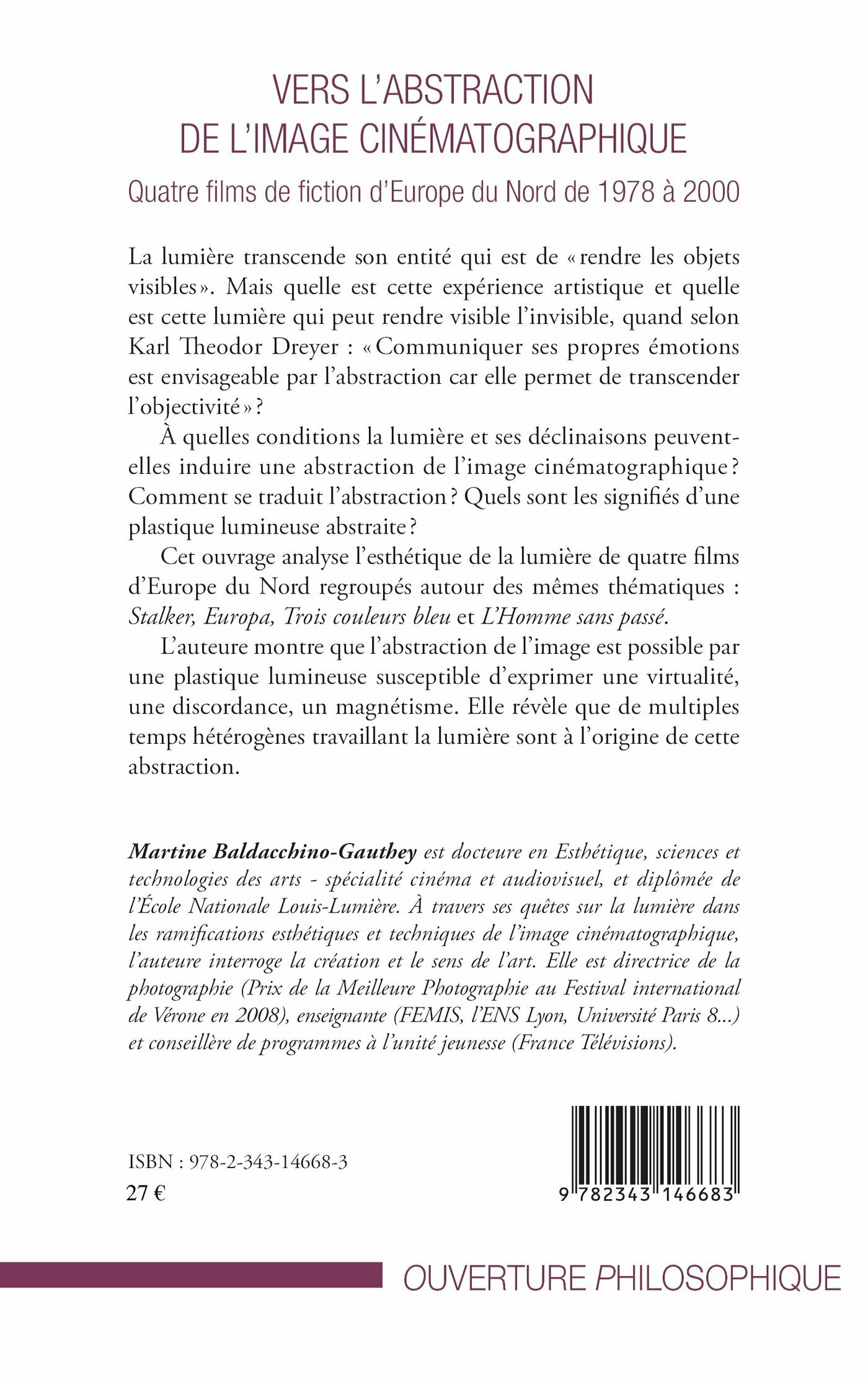 VERS L'ABSTRACTION DE L'IMAGE CINÉMATOGRAPHIQUE

Quatre films de fiction d'Europe du Nord de 1978 à 2000

La lumière transcende son entité qui est de « rendre les objets visibles ». Mais quelle est cette expérience artistique et quelle est cette lumière qui peut rendre visible l'invisible, quand selon Karl Theodor Dreyer : « Communiquer ses propres émotions est envisageable par l'abstraction car elle permet de transcender l'objectivité » ?

À quelles conditions la lumière et ses déclinaisons peuvent-elles induire une abstraction de l'image cinématographique ? Comment se traduit l'abstraction ? Quels sont les signifiés d'une plastique lumineuse abstraite ?

Cet ouvrage analyse l'esthétique de la lumière de quatre films d'Europe du Nord regroupés autour des mêmes thématiques : Stalker, Europa, Trois couleurs bleu et L'Homme sans passé.

L'auteure montre que l'abstraction de l'image est possible par une plastique lumineuse susceptible d'exprimer une virtualité, une discordance, un magnétisme. Elle révèle que de multiples temps hétérogènes travaillant la lumière sont à l'origine de cette abstraction.

Martine Baldacchino-Gauthey est docteure en Esthétique, sciences et technologies des arts - spécialité cinéma et audiovisuel, et diplômée de l'École Nationale Louis-Lumière. À travers ses quêtes sur la lumière dans les ramifications esthétiques et techniques de l'image cinématographique, l'auteure interroge la création et le sens de l'art. Elle est directrice de la photographie (Prix de la Meilleure Photographie au Festival international de Vérone en 2008), enseignante (FEMIS, l'ENS Lyon, Université Paris 8...) et conseillère de programmes à l'unité jeunesse (France Télévisions).

ISBN : 978-2-343-14668-3
27 €

9 782343 146683

OUVERTURE PHILOSOPHIQUE